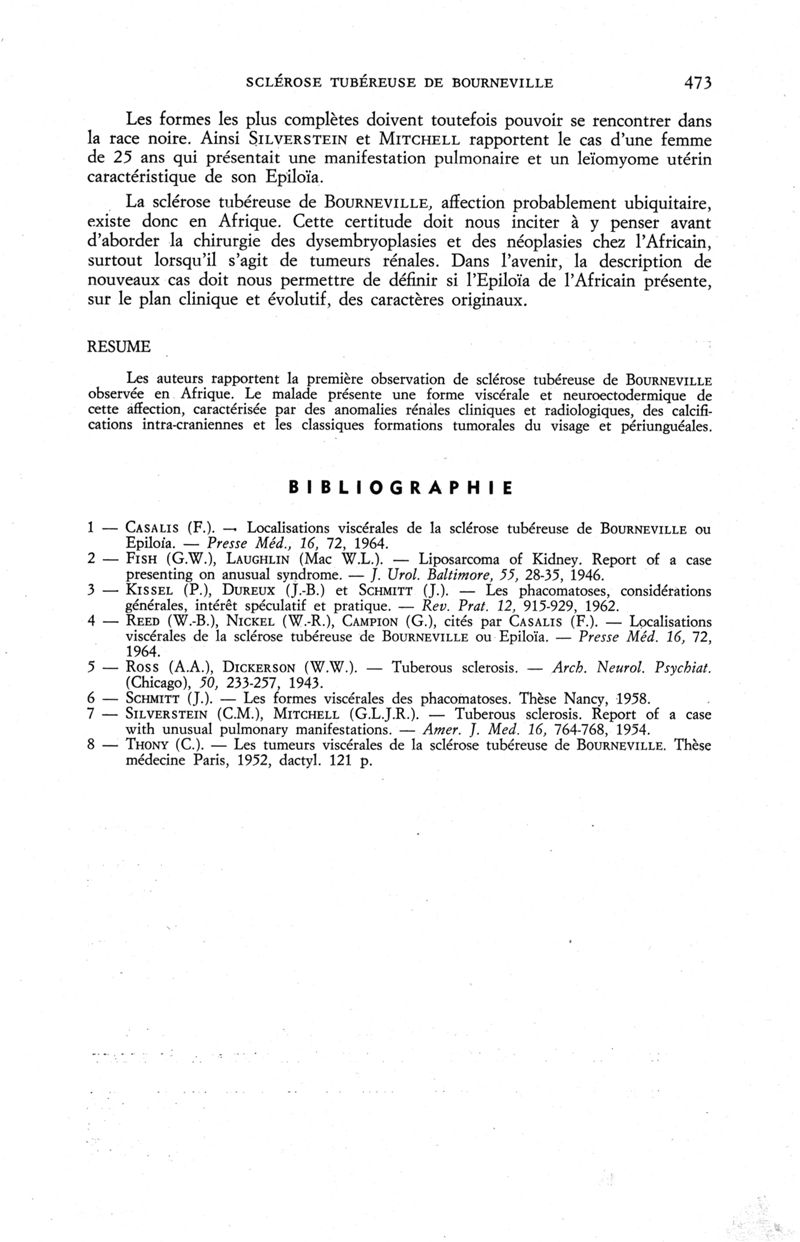 SCLÉROSE TUBÉREUSE DE BOURNEVILLE 473

Les formes les plus complètes doivent toutefois pouvoir se rencontrer dans la race noire. Ainsi SILVERSTEIN et MITCHELL rapportent le cas d'une femme de 25 ans qui présentait une manifestation pulmonaire et un leïomyome utérin caractéristique de son Epiloïa.

La sclérose tubéreuse de BOURNEVILLE, affection probablement ubiquitaire, existe donc en Afrique. Cette certitude doit nous inciter à y penser avant d'aborder la chirurgie des dysembryoplasies et des néoplasies chez l'Africain, surtout lorsqu'il s'agit de tumeurs rénales. Dans l'avenir, la description de nouveaux cas doit nous permettre de définir si l'Epiloïa de l'Africain présente, sur le plan clinique et évolutif, des caractères originaux.

RESUME

Les auteurs rapportent la première observation de sclérose tubéreuse de BOURNEVILLE observée en Afrique. Le malade présente une forme viscérale et neuroectodermique de cette affection, caractérisée par des anomalies rénales cliniques et radiologiques, des calcifications intra-craniennes et les classiques formations tumorales du visage et périunguéales.

BIBLIOGRAPHIE

1 — CASALIS (F.). — Localisations viscérales de la sclérose tubéreuse de BOURNEVILLE ou Epiloïa. — Presse Méd., 16, 72, 1964.
2 — FISH (G.W.), LAUGHLIN (Mac W.L.). — Liposarcoma of Kidney. Report of a case presenting on anusual syndrome. — J. Urol. Baltimore, 55, 28-35, 1946.
3 — KISSEL (P.), DUREUX (J.-B.) et SCHMITT (J.). — Les phacomatoses, considérations générales, intérêt spéculatif et pratique. — Rev. Prat. 12, 915-929, 1962.
4 — REED (W.-B.), NICKEL (W.-R.), CAMPION (G.), cités par CASALIS (F.). — Localisations viscérales de la sclérose tubéreuse de BOURNEVILLE ou Epiloïa. — Presse Méd. 16, 72, 1964.
5 — ROSS (A.A.), DICKERSON (W.W.). — Tuberous sclerosis. — Arch. Neurol. Psychiat. (Chicago), 50, 233-257, 1943.
6 — SCHMITT (J.). — Les formes viscérales des phacomatoses. Thèse Nancy, 1958.
7 — SILVERSTEIN (C.M.), MITCHELL (G.L.J.R.). — Tuberous sclerosis. Report of a case with unusual pulmonary manifestations. — Amer. J. Med. 16, 764-768, 1954.
8 — THONY (C.). — Les tumeurs viscérales de la sclérose tubéreuse de BOURNEVILLE. Thèse médecine Paris, 1952, dactyl. 121 p.